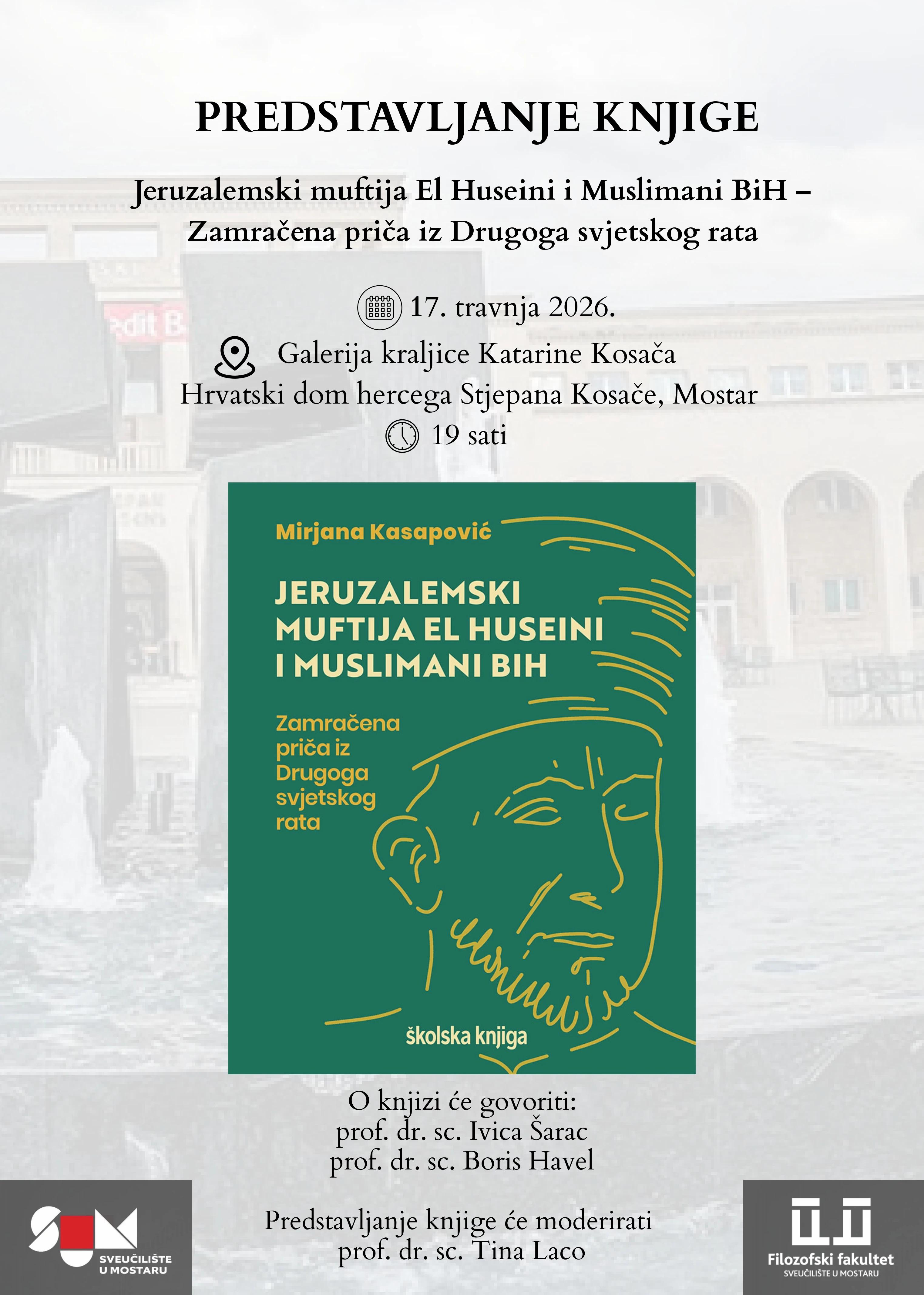 PREDSTAVLJANJE KNJIGE

Jeruzalemski muftija El Huseini i Muslimani BiH – Zamračena priča iz Drugoga svjetskog rata

17. travnja 2026.
Galerija kraljice Katarine Kosača
Hrvatski dom hercega Stjepana Kosače, Mostar
19 sati

Mirjana Kasapović

JERUZALEMSKI MUFTIJA EL HUSEINI I MUSLIMANI BIH

Zamračena priča iz Drugoga svjetskog rata

školska knjiga

O knjizi će govoriti:
prof. dr. sc. Ivica Šarac
prof. dr. sc. Boris Havel

Predstavljanje knjige će moderirati
prof. dr. sc. Tina Laco

SVEUČILIŠTE U MOSTARU

Filozofski fakultet
SVEUČILIŠTE U MOSTARU